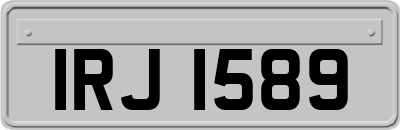 IRJ 1589